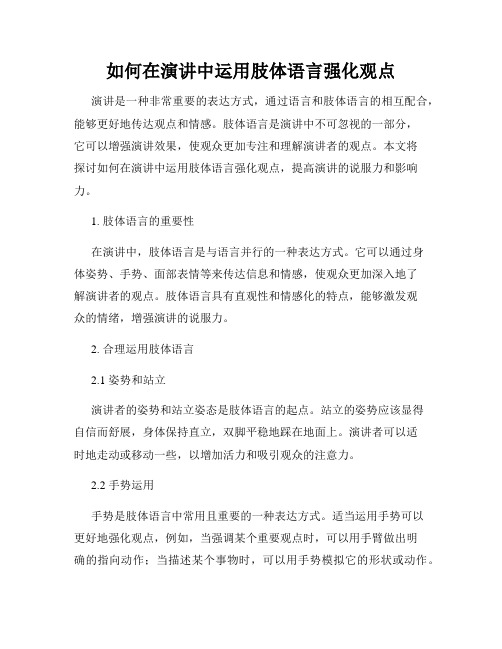 如何在演讲中运用肢体语言强化观点

演讲是一种非常重要的表达方式，通过语言和肢体语言的相互配合，能够更好地传达观点和情感。肢体语言是演讲中不可忽视的一部分，它可以增强演讲效果，使观众更加专注和理解演讲者的观点。本文将探讨如何在演讲中运用肢体语言强化观点，提高演讲的说服力和影响力。

1. 肢体语言的重要性

在演讲中，肢体语言是与语言并行的一种表达方式。它可以通过身体姿势、手势、面部表情等来传达信息和情感，使观众更加深入地了解演讲者的观点。肢体语言具有直观性和情感化的特点，能够激发观众的情绪，增强演讲的说服力。

2. 合理运用肢体语言

2.1 姿势和站立

演讲者的姿势和站立姿态是肢体语言的起点。站立的姿势应该显得自信而舒展，身体保持直立，双脚平稳地踩在地面上。演讲者可以适时地走动或移动一些，以增加活力和吸引观众的注意力。

2.2 手势运用

手势是肢体语言中常用且重要的一种表达方式。适当运用手势可以更好地强化观点，例如，当强调某个重要观点时，可以用手臂做出明确的指向动作；当描述某个事物时，可以用手势模拟它的形状或动作。